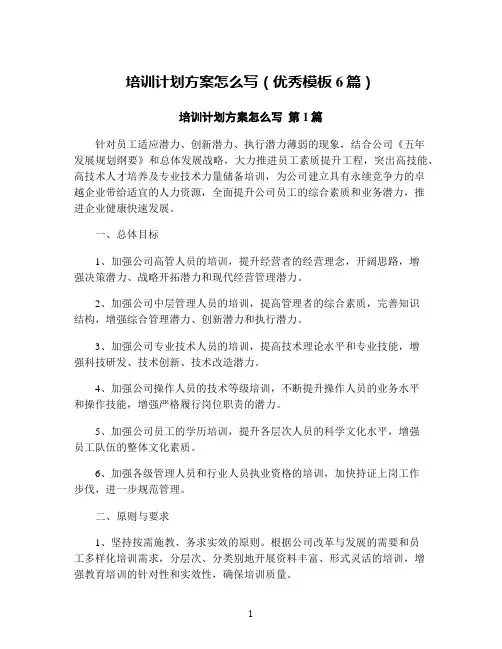 培训计划方案怎么写（优秀模板6篇）

培训计划方案怎么写 第1篇

针对员工适应潜力、创新潜力、执行潜力薄弱的现象，结合公司《五年发展规划纲要》和总体发展战略，大力推进员工素质提升工程，突出高技能、高技术人才培养及专业技术力量储备培训，为公司建立具有永续竞争力的卓越企业带给适宜的人力资源，全面提升公司员工的综合素质和业务潜力，推进企业健康快速发展。

一、总体目标

1、加强公司高管人员的培训，提升经营者的经营理念，开阔思路，增强决策潜力、战略开拓潜力和现代经营管理潜力。

2、加强公司中层管理人员的培训，提高管理者的综合素质，完善知识结构，增强综合管理潜力、创新潜力和执行潜力。

3、加强公司专业技术人员的培训，提高技术理论水平和专业技能，增强科技研发、技术创新、技术改造潜力。

4、加强公司操作人员的技术等级培训，不断提升操作人员的业务水平和操作技能，增强严格履行岗位职责的潜力。

5、加强公司员工的学历培训，提升各层次人员的科学文化水平，增强员工队伍的整体文化素质。

6、加强各级管理人员和行业人员执业资格的培训，加快持证上岗工作步伐，进一步规范管理。

二、原则与要求

1、坚持按需施教、务求实效的原则。根据公司改革与发展的需要和员工多样化培训需求，分层次、分类别地开展资料丰富、形式灵活的培训，增强教育培训的针对性和实效性，确保培训质量。

1